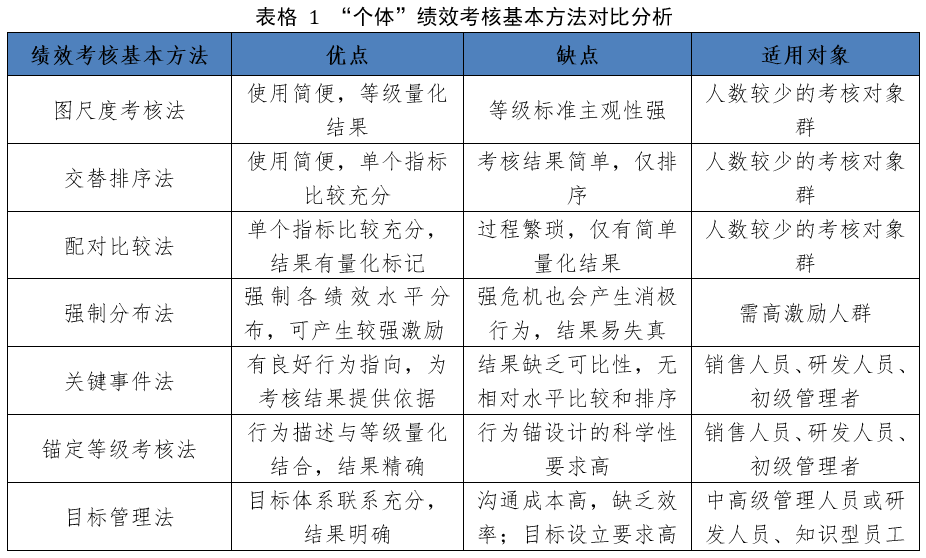 表格 1 “个体”绩效考核基本方法对比分析

| 绩效考核基本方法 | 优点 | 缺点 | 适用对象 |
|---|---|---|---|
| 图尺度考核法 | 使用简便，等级量化结果 | 等级标准主观性强 | 人数较少的考核对象群 |
| 交替排序法 | 使用简便，单个指标比较充分 | 考核结果简单，仅排序 | 人数较少的考核对象群 |
| 配对比较法 | 单个指标比较充分，结果有量化标记 | 过程繁琐，仅有简单量化结果 | 人数较少的考核对象群 |
| 强制分布法 | 强制各绩效水平分布，可产生较强激励 | 强危机也会产生消极行为，结果易失真 | 需高激励人群 |
| 关键事件法 | 有良好行为指向，为考核结果提供依据 | 结果缺乏可比性，无相对水平比较和排序 | 销售人员、研发人员、初级管理者 |
| 锚定等级考核法 | 行为描述与等级量化结合，结果精确 | 行为锚设计的科学性要求高 | 销售人员、研发人员、初级管理者 |
| 目标管理法 | 目标体系联系充分，结果明确 | 沟通成本高，缺乏效率；目标设立要求高 | 中高级管理人员或研发人员、知识型员工 |